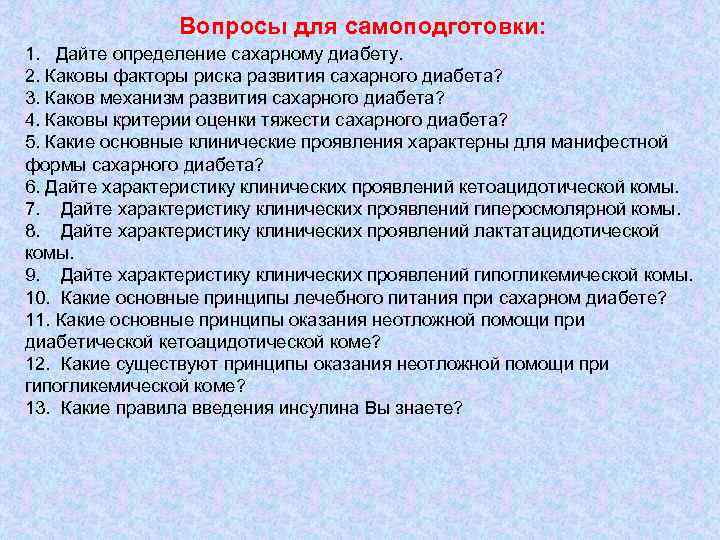 Вопросы для самоподготовки:

1. Дайте определение сахарному диабету.
2. Каковы факторы риска развития сахарного диабета?
3. Каков механизм развития сахарного диабета?
4. Каковы критерии оценки тяжести сахарного диабета?
5. Какие основные клинические проявления характерны для манифестной формы сахарного диабета?
6. Дайте характеристику клинических проявлений кетоацидотической комы.
7. Дайте характеристику клинических проявлений гиперосмолярной комы.
8. Дайте характеристику клинических проявлений лактатацидотической комы.
9. Дайте характеристику клинических проявлений гипогликемической комы.
10. Какие основные принципы лечебного питания при сахарном диабете?
11. Какие основные принципы оказания неотложной помощи при диабетической кетоацидотической коме?
12. Какие существуют принципы оказания неотложной помощи при гипогликемической коме?
13. Какие правила введения инсулина Вы знаете?